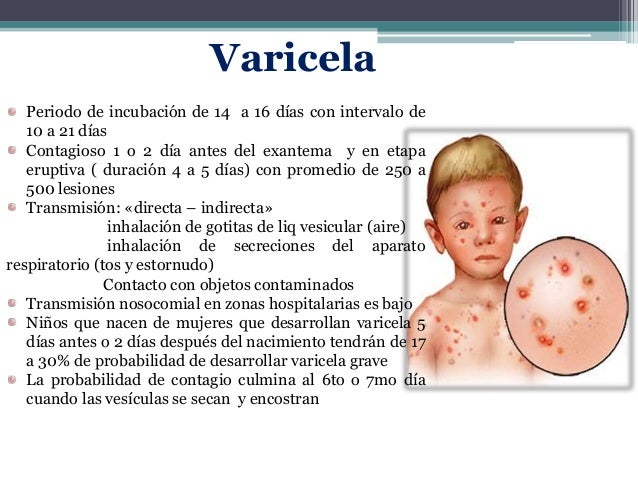 Varicela

Periodo de incubación de 14 a 16 días con intervalo de 10 a 21 días

Contagioso 1 o 2 día antes del exantema y en etapa eruptiva ( duración 4 a 5 días) con promedio de 250 a 500 lesiones

Transmisión: «directa – indirecta»

inhalación de gotitas de liq vesicular (aire)

inhalación de secreciones del aparato respiratorio (tos y estornudo)

Contacto con objetos contaminados

Transmisión nosocomial en zonas hospitalarias es bajo

Niños que nacen de mujeres que desarrollan varicela 5 días antes o 2 días después del nacimiento tendrán de 17 a 30% de probabilidad de desarrollar varicela grave

La probabilidad de contagio culmina al 6to o 7mo día cuando las vesículas se secan y encostran